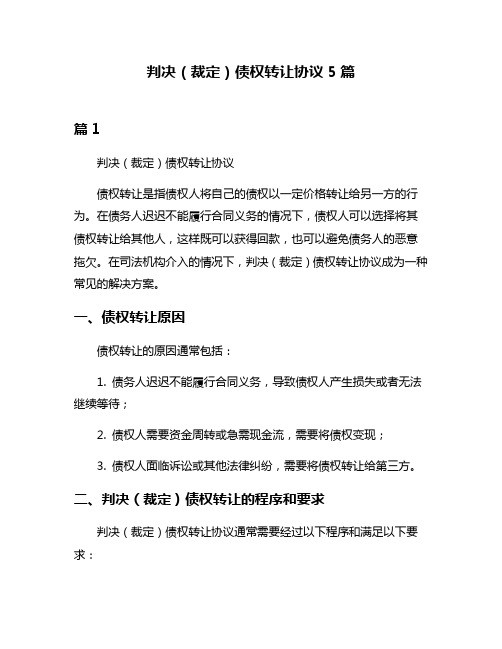 判决（裁定）债权转让协议 5 篇

篇 1

判决（裁定）债权转让协议

债权转让是指债权人将自己的债权以一定价格转让给另一方的行为。在债务人迟迟不能履行合同义务的情况下，债权人可以选择将其债权转让给其他人，这样既可以获得回款，也可以避免债务人的恶意拖欠。在司法机构介入的情况下，判决（裁定）债权转让协议成为一种常见的解决方案。

一、债权转让原因

债权转让的原因通常包括：

1. 债务人迟迟不能履行合同义务，导致债权人产生损失或者无法继续等待；

2. 债权人需要资金周转或急需现金流，需要将债权变现；

3. 债权人面临诉讼或其他法律纠纷，需要将债权转让给第三方。

二、判决（裁定）债权转让的程序和要求

判决（裁定）债权转让协议通常需要经过以下程序和满足以下要求：